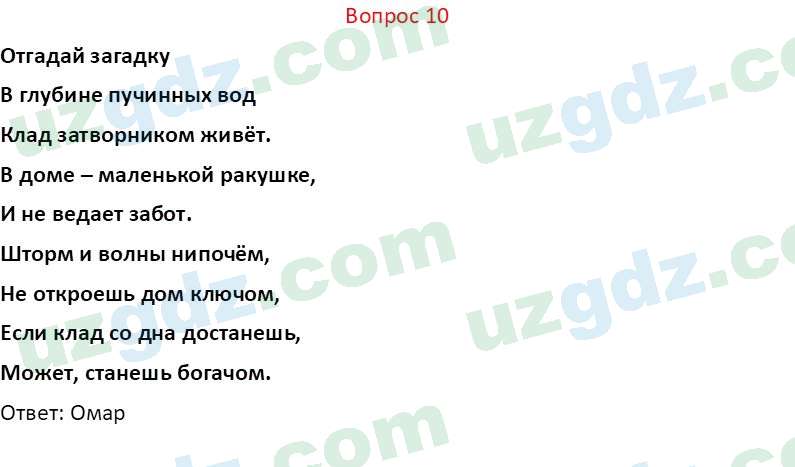 Вопрос 10

Отгадай загадку

В глубине пучинных вод

Клад затворником живёт.

В доме – маленькой ракушке,

И не ведает забот.

Шторм и волны нипочём,

Не откроешь дом ключом,

Если клад со дна достанешь,

Может, станешь богачом.

Ответ: Омар

uzgdz.com uzgdz.com uzgdz.com uzgdz.com uzgdz.com